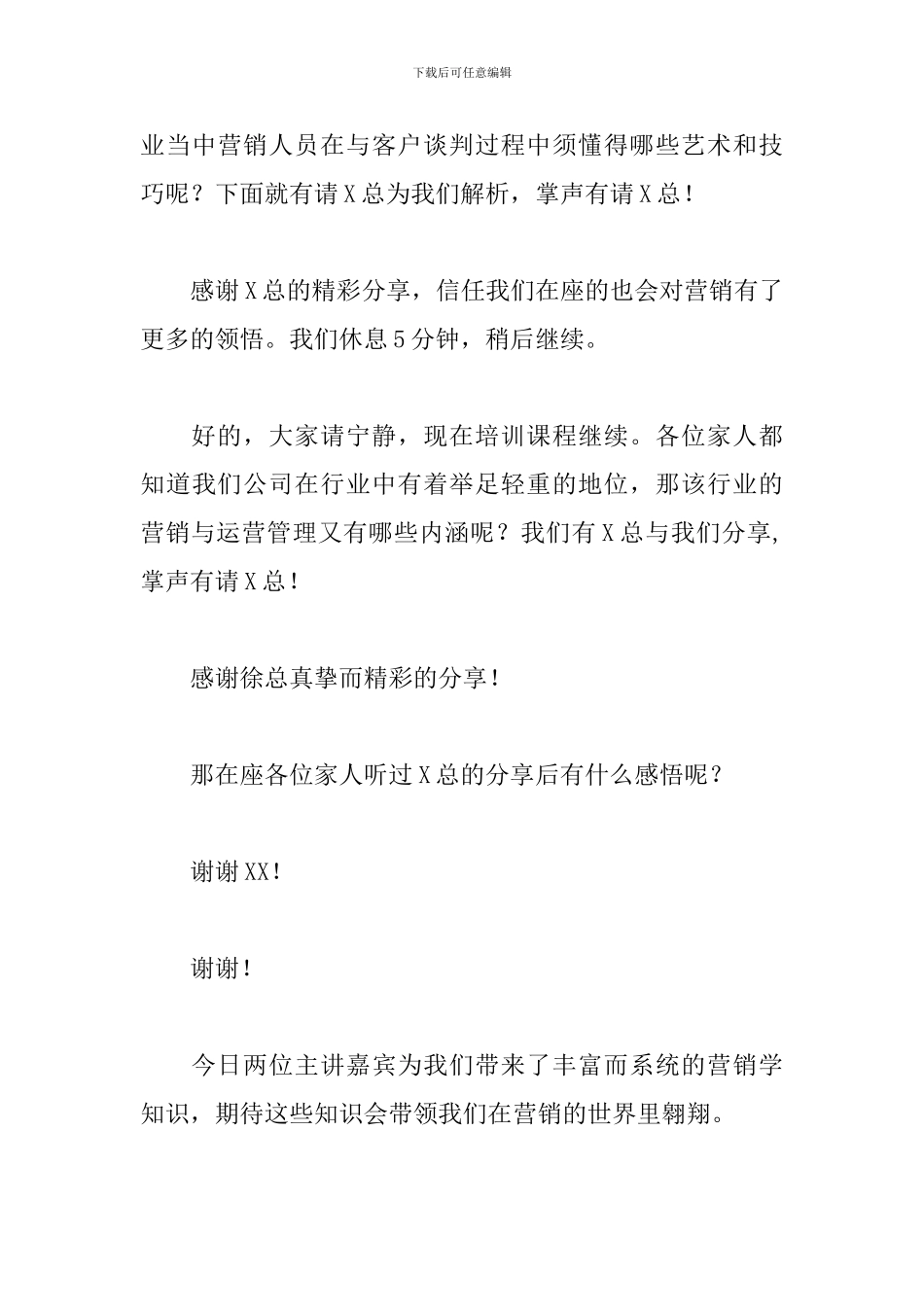 下载后可任意编辑

业当中营销人员在与客户谈判过程中须懂得哪些艺术和技巧呢？下面就有请X总为我们解析，掌声有请X总！

感谢X总的精彩分享，信任我们在座的也会对营销有了更多的领悟。我们休息5分钟，稍后继续。

好的，大家请宁静，现在培训课程继续。各位家人都知道我们公司在行业中有着举足轻重的地位，那该行业的营销与运营管理又有哪些内涵呢？我们有X总与我们分享，掌声有请X总！

感谢徐总真挚而精彩的分享！

那在座各位家人听过X总的分享后有什么感悟呢？

谢谢XX！

谢谢！

今日两位主讲嘉宾为我们带来了丰富而系统的营销学知识，期待这些知识会带领我们在营销的世界里翱翔。